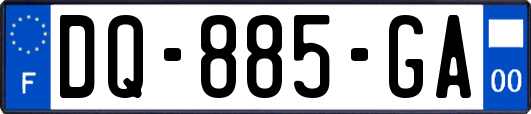 F

DQ-885-GA

00